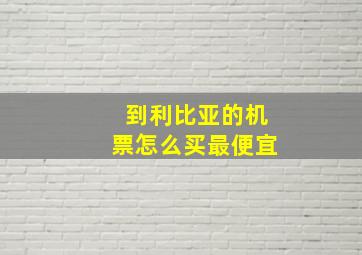 到利比亚的机票怎么买最便宜